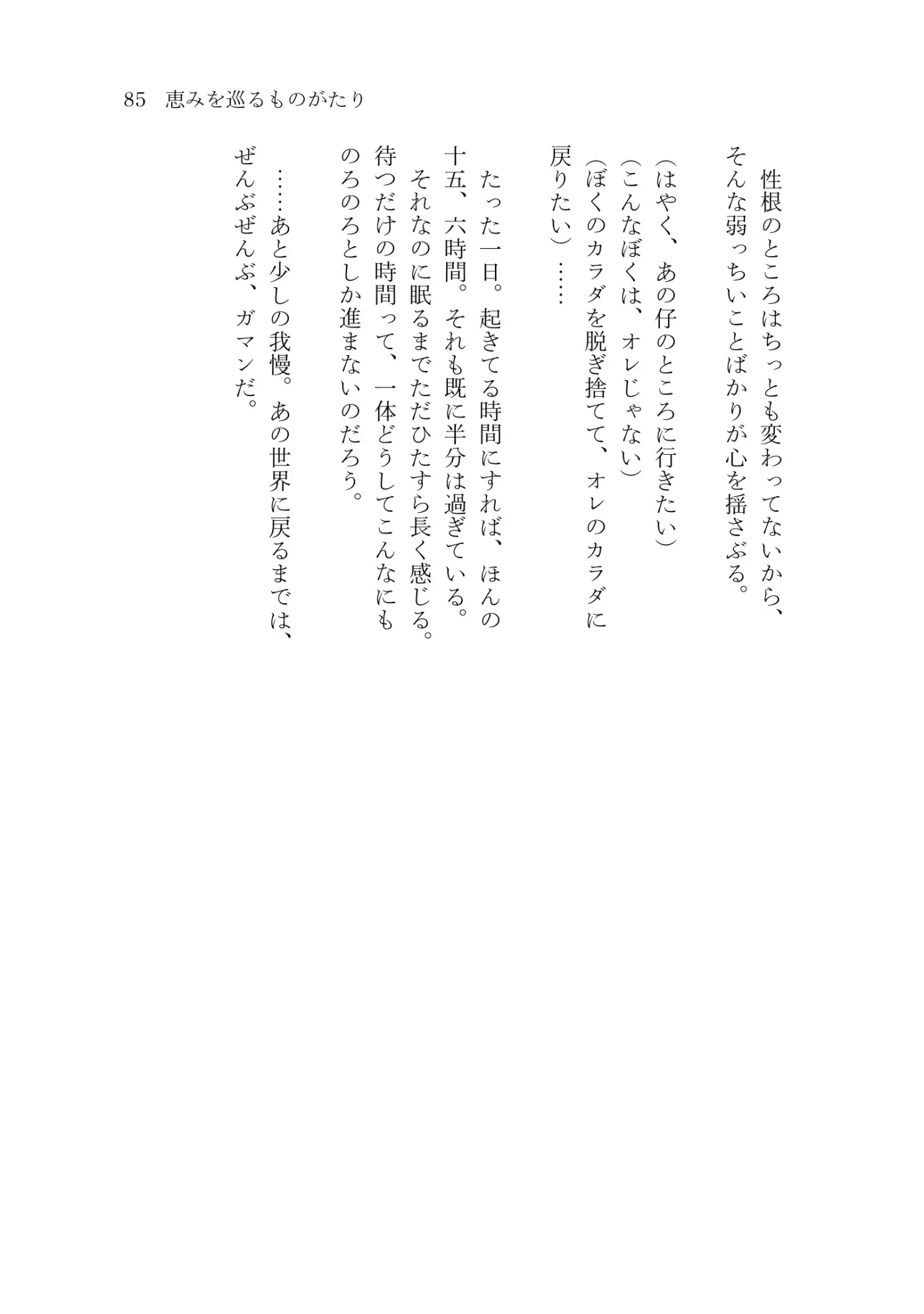 85　恵みを巡るものがたり

性根のところはちっとも変わってないから、そんな弱っちいことばかりが心を揺さぶる。

（はやく、あの仔のところに行きたい）
（こんなぼくは、オレじゃない）
（ぼくのカラダを脱ぎ捨てて、オレのカラダに戻りたい）……

たった一日。起きてる時間にすれば、ほんの十五、六時間。それも既に半分は過ぎている。
それなのに眠るまでただひたすら長く感じる。待つだけの時間って、一体どうしてこんなにものろのろとしか進まないのだろう。

……あと少しの我慢。あの世界に戻るまでは、ぜんぶぜんぶ、ガマンだ。